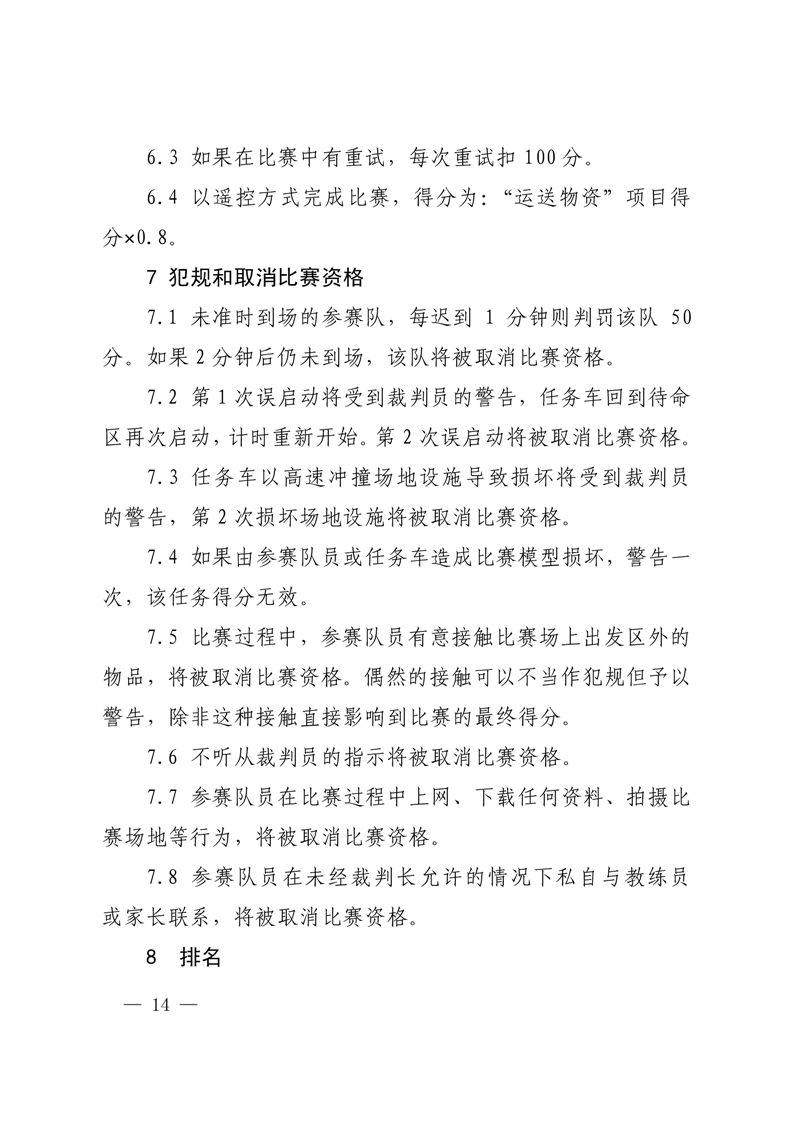 6.3 如果在比赛中有重试，每次重试扣 100 分。

6.4 以遥控方式完成比赛，得分为：“运送物资”项目得分×0.8。

7 犯规和取消比赛资格

7.1 未准时到场的参赛队，每迟到 1 分钟则判罚该队 50 分。如果 2 分钟后仍未到场，该队将被取消比赛资格。

7.2 第 1 次误启动将受到裁判员的警告，任务车回到待命区再次启动，计时重新开始。第 2 次误启动将被取消比赛资格。

7.3 任务车以高速冲撞场地设施导致损坏将受到裁判员的警告，第 2 次损坏场地设施将被取消比赛资格。

7.4 如果由参赛队员或任务车造成比赛模型损坏，警告一次，该任务得分无效。

7.5 比赛过程中，参赛队员有意接触比赛场上出发区外的物品，将被取消比赛资格。偶然的接触可以不当作犯规但予以警告，除非这种接触直接影响到比赛的最终得分。

7.6 不听从裁判员的指示将被取消比赛资格。

7.7 参赛队员在比赛过程中上网、下载任何资料、拍摄比赛场地等行为，将被取消比赛资格。

7.8 参赛队员在未经裁判长允许的情况下私自与教练员或家长联系，将被取消比赛资格。

8 排名

— 14 —